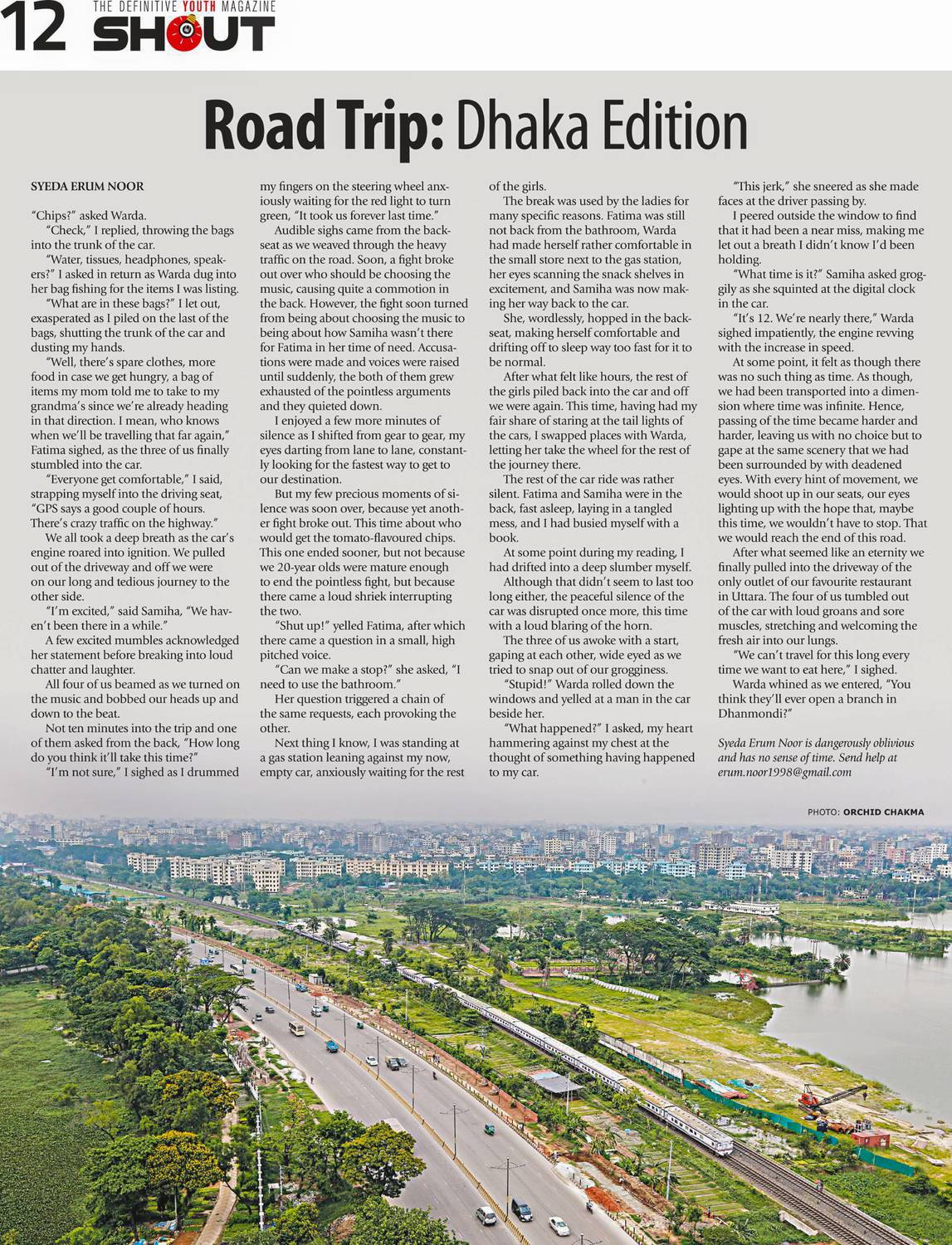 12 THE DEFINITIVE YOUTH MAGAZINE SHOUT

Road Trip: Dhaka Edition

SYEDA ERUM NOOR

"Chips?" asked Warda.

"Check," I replied, throwing the bags into the trunk of the car.

"Water, tissues, headphones, speakers?" I asked in return as Warda dug into her bag fishing for the items I was listing.

"What are in these bags?" I let out, exasperated as I piled on the last of the bags, shutting the trunk of the car and dusting my hands.

"Well, there's spare clothes, more food in case we get hungry, a bag of items my mom told me to take to my grandma's since we're already heading in that direction. I mean, who knows when we'll be travelling that far again," Fatima sighed, as the three of us finally stumbled into the car.

"Everyone get comfortable," I said, strapping myself into the driving seat, "GPS says a good couple of hours. There's crazy traffic on the highway."

We all took a deep breath as the car's engine roared into ignition. We pulled out of the driveway and off we were on our long and tedious journey to the other side.

"I'm excited," said Samiha, "We haven't been there in a while."

A few excited mumbles acknowledged her statement before breaking into loud chatter and laughter.

All four of us beamed as we turned on the music and bobbed our heads up and down to the beat.

Not ten minutes into the trip and one of them asked from the back, "How long do you think it'll take this time?"

"I'm not sure," I sighed as I drummed my fingers on the steering wheel anxiously waiting for the red light to turn green, "It took us forever last time."

Audible sighs came from the backseat as we weaved through the heavy traffic on the road. Soon, a fight broke out over who should be choosing the music, causing quite a commotion in the back. However, the fight soon turned from being about choosing the music to being about how Samiha wasn't there for Fatima in her time of need. Accusations were made and voices were raised until suddenly, the both of them grew exhausted of the pointless arguments and they quieted down.

I enjoyed a few more minutes of silence as I shifted from gear to gear, my eyes darting from lane to lane, constantly looking for the fastest way to get to our destination.

But my few precious moments of silence was soon over, because yet another fight broke out. This time about who would get the tomato-flavoured chips. This one ended sooner, but not because we 20-year olds were mature enough to end the pointless fight, but because there came a loud shriek interrupting the two.

"Shut up!" yelled Fatima, after which there came a question in a small, high pitched voice.

"Can we make a stop?" she asked, "I need to use the bathroom."

Her question triggered a chain of the same requests, each provoking the other.

Next thing I know, I was standing at a gas station leaning against my now, empty car, anxiously waiting for the rest of the girls.

The break was used by the ladies for many specific reasons. Fatima was still not back from the bathroom, Warda had made herself rather comfortable in the small store next to the gas station, her eyes scanning the snack shelves in excitement, and Samiha was now making her way back to the car.

She, wordlessly, hopped in the backseat, making herself comfortable and drifting off to sleep way too fast for it to be normal.

After what felt like hours, the rest of the girls piled back into the car and off we were again. This time, having had my fair share of staring at the tail lights of the cars, I swapped places with Warda, letting her take the wheel for the rest of the journey there.

The rest of the car ride was rather silent. Fatima and Samiha were in the back, fast asleep, laying in a tangled mess, and I had busied myself with a book.

At some point during my reading, I had drifted into a deep slumber myself.

Although that didn't seem to last too long either, the peaceful silence of the car was disrupted once more, this time with a loud blaring of the horn.

The three of us awoke with a start, gaping at each other, wide eyed as we tried to snap out of our grogginess.

"Stupid!" Warda rolled down the windows and yelled at a man in the car beside her.

"What happened?" I asked, my heart hammering against my chest at the thought of something having happened to my car.

"This jerk," she sneered as she made faces at the driver passing by.

I peered outside the window to find that it had been a near miss, making me let out a breath I didn't know I'd been holding.

"What time is it?" Samiha asked groggily as she squinted at the digital clock in the car.

"It's 12. We're nearly there," Warda sighed impatiently, the engine revving with the increase in speed.

At some point, it felt as though there was no such thing as time. As though, we had been transported into a dimension where time was infinite. Hence, passing of the time became harder and harder, leaving us with no choice but to gape at the same scenery that we had been surrounded by with deadened eyes. With every hint of movement, we would shoot up in our seats, our eyes lighting up with the hope that, maybe this time, we wouldn't have to stop. That we would reach the end of this road.

After what seemed like an eternity we finally pulled into the driveway of the only outlet of our favourite restaurant in Uttara. The four of us tumbled out of the car with loud groans and sore muscles, stretching and welcoming the fresh air into our lungs.

"We can't travel for this long every time we want to eat here," I sighed.

Warda whined as we entered, "You think they'll ever open a branch in Dhanmondi?"

Syeda Erum Noor is dangerously oblivious and has no sense of time. Send help at erum.noor1998@gmail.com

PHOTO: ORCHID CHAKMA